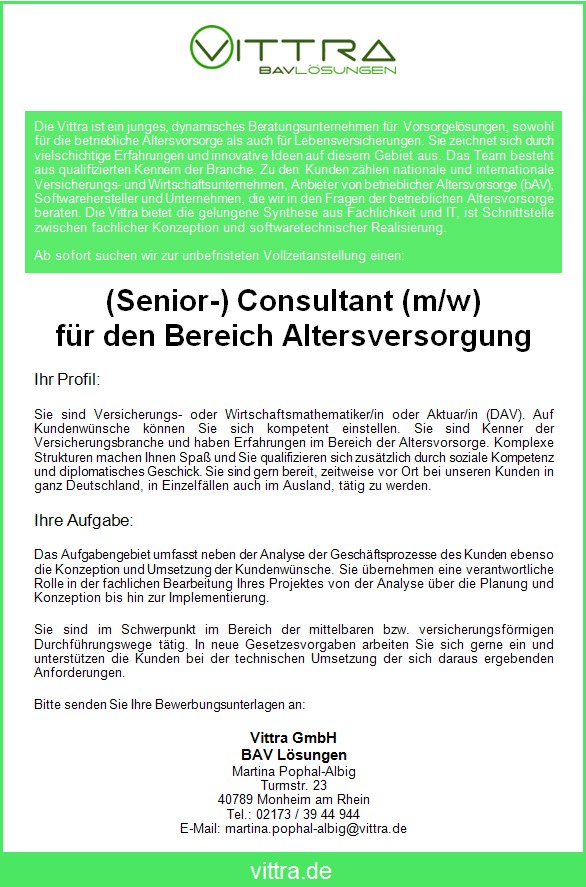 VITTRA
BAVLÖSUNGEN

Die Vittra ist ein junges, dynamisches Beratungsunternehmen für Vorsorgelösungen, sowohl für die betriebliche Altersvorsorge als auch für Lebensversicherungen. Sie zeichnet sich durch vielschichtige Erfahrungen und innovative Ideen auf diesem Gebiet aus. Das Team besteht aus qualifizierten Kennern der Branche. Zu den Kunden zählen nationale und internationale Versicherungs- und Wirtschaftsunternehmen, Anbieter von betrieblicher Altersvorsorge (bAV), Softwarehersteller und Unternehmen, die wir in den Fragen der betrieblichen Altersvorsorge beraten. Die Vittra bietet die gelungene Synthese aus Fachlichkeit und IT, ist Schnittstelle zwischen fachlicher Konzeption und softwaretechnischer Realisierung.

Ab sofort suchen wir zur unbefristeten Vollzeitanstellung einen:

(Senior-) Consultant (m/w)
für den Bereich Altersversorgung

Ihr Profil:

Sie sind Versicherungs- oder Wirtschaftsmathematiker/in oder Aktuar/in (DAV). Auf Kundenwünsche können Sie sich kompetent einstellen. Sie sind Kenner der Versicherungsbranche und haben Erfahrungen im Bereich der Altersvorsorge. Komplexe Strukturen machen Ihnen Spaß und Sie qualifizieren sich zusätzlich durch soziale Kompetenz und diplomatisches Geschick. Sie sind gern bereit, zeitweise vor Ort bei unseren Kunden in ganz Deutschland, in Einzelfällen auch im Ausland, tätig zu werden.

Ihre Aufgabe:

Das Aufgabengebiet umfasst neben der Analyse der Geschäftsprozesse des Kunden ebenso die Konzeption und Umsetzung der Kundenwünsche. Sie übernehmen eine verantwortliche Rolle in der fachlichen Bearbeitung Ihres Projektes von der Analyse über die Planung und Konzeption bis hin zur Implementierung.

Sie sind im Schwerpunkt im Bereich der mittelbaren bzw. versicherungsförmigen Durchführungswege tätig. In neue Gesetzesvorgaben arbeiten Sie sich gerne ein und unterstützen die Kunden bei der technischen Umsetzung der sich daraus ergebenden Anforderungen.

Bitte senden Sie Ihre Bewerbungsunterlagen an:

Vittra GmbH
BAV Lösungen
Martina Pophal-Albig
Turmstr. 23
40789 Monheim am Rhein
Tel.: 02173 / 39 44 944
E-Mail: martina.pophal-albig@vittra.de

vittra.de